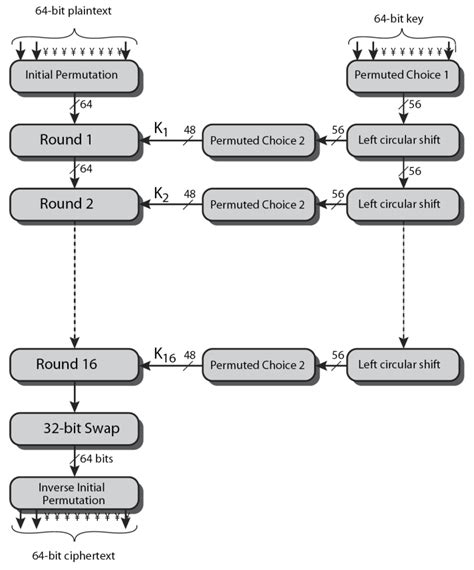 64-bit plaintext

64-bit key

Initial Permutation

Permuted Choice 1

64

56

Round 1

$K_1$

48

Permuted Choice 2

56

Left circular shift

64

56

Round 2

$K_2$

48

Permuted Choice 2

56

Left circular shift

Round 16

$K_{16}$

48

Permuted Choice 2

56

Left circular shift

32-bit Swap

64 bits

Inverse Initial Permutation

64-bit ciphertext